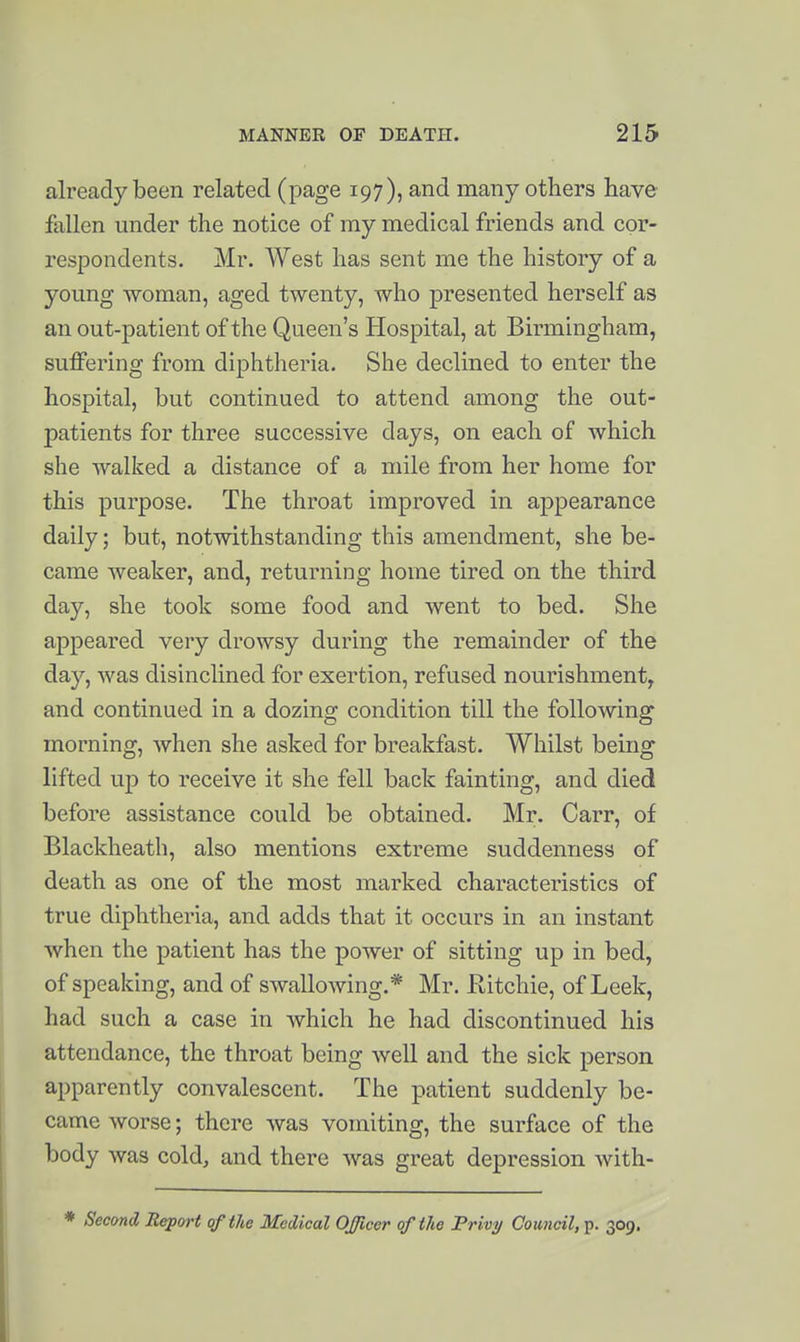 MANNER OF DEATH. 215

already been related (page 197), and many others have fallen under the notice of my medical friends and correspondents. Mr. West has sent me the history of a young woman, aged twenty, who presented herself as an out-patient of the Queen's Hospital, at Birmingham, suffering from diphtheria. She declined to enter the hospital, but continued to attend among the out-patients for three successive days, on each of which she walked a distance of a mile from her home for this purpose. The throat improved in appearance daily; but, notwithstanding this amendment, she became weaker, and, returning home tired on the third day, she took some food and went to bed. She appeared very drowsy during the remainder of the day, was disinclined for exertion, refused nourishment, and continued in a dozing condition till the following morning, when she asked for breakfast. Whilst being lifted up to receive it she fell back fainting, and died before assistance could be obtained. Mr. Carr, of Blackheath, also mentions extreme suddenness of death as one of the most marked characteristics of true diphtheria, and adds that it occurs in an instant when the patient has the power of sitting up in bed, of speaking, and of swallowing.* Mr. Ritchie, of Leek, had such a case in which he had discontinued his attendance, the throat being well and the sick person apparently convalescent. The patient suddenly became worse; there was vomiting, the surface of the body was cold, and there was great depression with-

* Second Report of the Medical Officer of the Privy Council, p. 309.